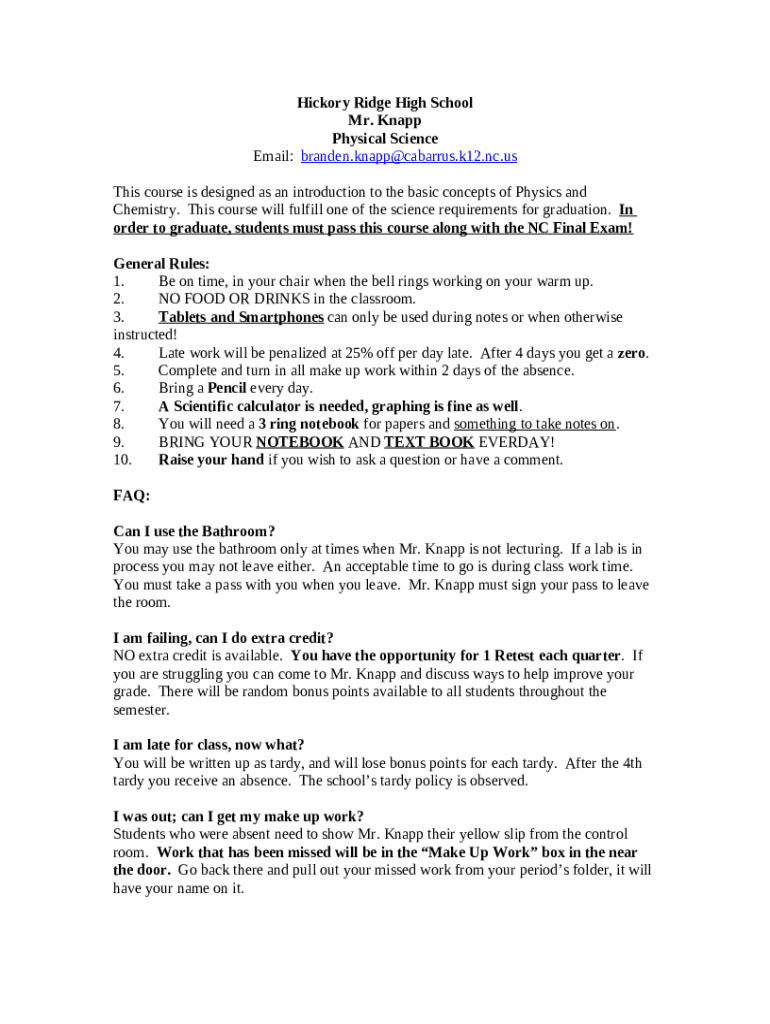 Hickory Ridge High School
Mr. Knapp
Physical Science
Email: branden.knapp@cabarrus.k12.nc.us

This course is designed as an introduction to the basic concepts of Physics and Chemistry. This course will fulfill one of the science requirements for graduation. In order to graduate, students must pass this course along with the NC Final Exam!

General Rules:
1. Be on time, in your chair when the bell rings working on your warm up.
2. NO FOOD OR DRINKS in the classroom.
3. Tablets and Smartphones can only be used during notes or when otherwise instructed!
4. Late work will be penalized at 25% off per day late. After 4 days you get a zero.
5. Complete and turn in all make up work within 2 days of the absence.
6. Bring a Pencil every day.
7. A Scientific calculator is needed, graphing is fine as well.
8. You will need a 3 ring notebook for papers and something to take notes on.
9. BRING YOUR NOTEBOOK AND TEXT BOOK EVERDAY!
10. Raise your hand if you wish to ask a question or have a comment.

FAQ:

Can I use the Bathroom?
You may use the bathroom only at times when Mr. Knapp is not lecturing. If a lab is in process you may not leave either. An acceptable time to go is during class work time. You must take a pass with you when you leave. Mr. Knapp must sign your pass to leave the room.

I am failing, can I do extra credit?
NO extra credit is available. You have the opportunity for 1 Retest each quarter. If you are struggling you can come to Mr. Knapp and discuss ways to help improve your grade. There will be random bonus points available to all students throughout the semester.

I am late for class, now what?
You will be written up as tardy, and will lose bonus points for each tardy. After the 4th tardy you receive an absence. The school's tardy policy is observed.

I was out; can I get my make up work?
Students who were absent need to show Mr. Knapp their yellow slip from the control room. Work that has been missed will be in the "Make Up Work" box in the near the door. Go back there and pull out your missed work from your period's folder, it will have your name on it.